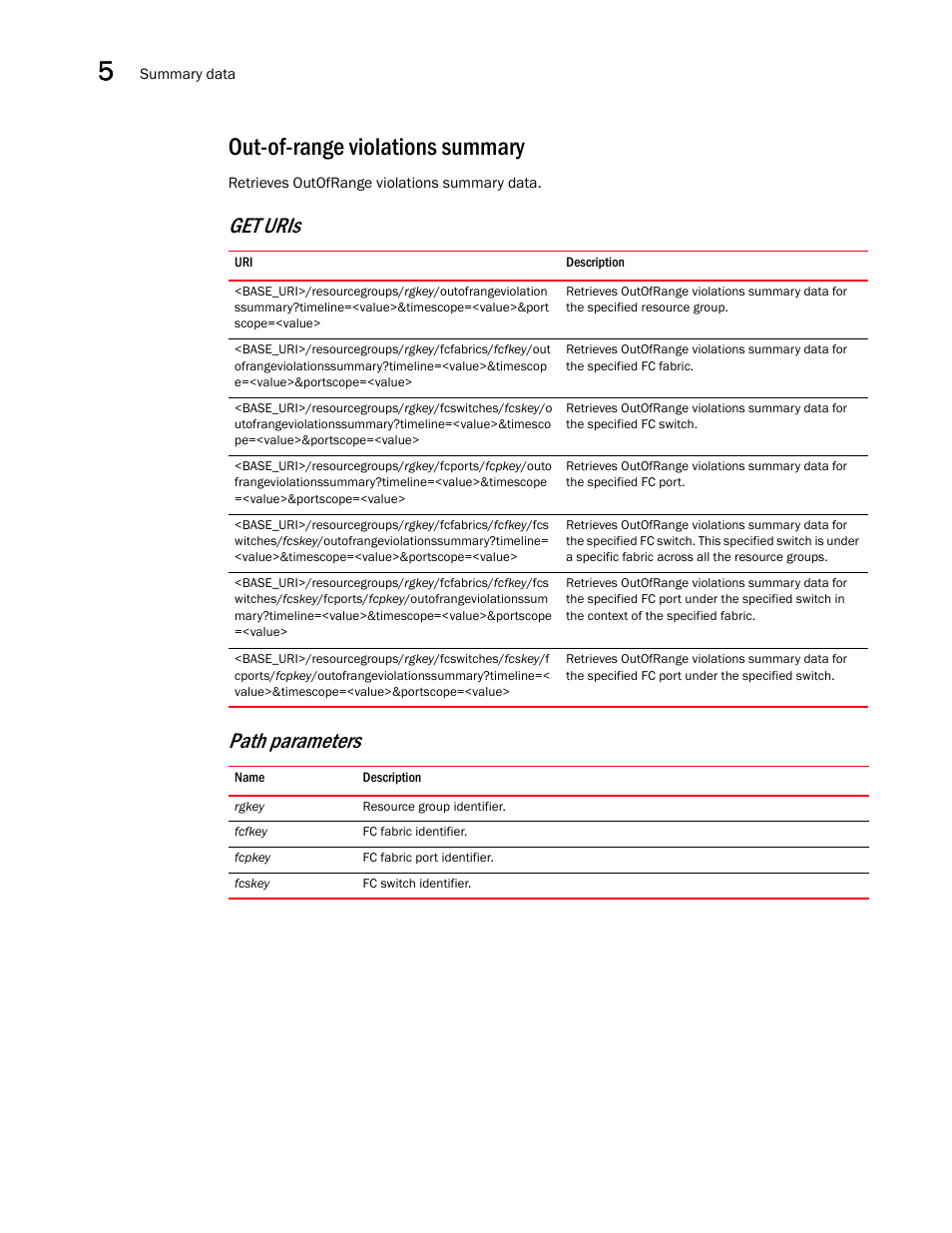 5 Summary data

Out-of-range violations summary

Retrieves OutOfRange violations summary data.

GET URIs

| URI | Description |
|---|---|
| <BASE_URI>/resourcegroups/rgkey/outofrangeviolationssummary?timeline=<value>&timescope=<value>&portscope=<value> | Retrieves OutOfRange violations summary data for the specified resource group. |
| <BASE_URI>/resourcegroups/rgkey/fcfabrics/fcfkey/outofrangeviolationssummary?timeline=<value>&timescope=<value>&portscope=<value> | Retrieves OutOfRange violations summary data for the specified FC fabric. |
| <BASE_URI>/resourcegroups/rgkey/fcswitches/fcskey/outofrangeviolationssummary?timeline=<value>&timescope=<value>&portscope=<value> | Retrieves OutOfRange violations summary data for the specified FC switch. |
| <BASE_URI>/resourcegroups/rgkey/fcports/fcpkey/outofrangeviolationssummary?timeline=<value>&timescope=<value>&portscope=<value> | Retrieves OutOfRange violations summary data for the specified FC port. |
| <BASE_URI>/resourcegroups/rgkey/fcfabrics/fcfkey/fcswitches/fcskey/outofrangeviolationssummary?timeline=<value>&timescope=<value>&portscope=<value> | Retrieves OutOfRange violations summary data for the specified FC switch. This specified switch is under a specific fabric across all the resource groups. |
| <BASE_URI>/resourcegroups/rgkey/fcfabrics/fcfkey/fcswitches/fcskey/fcports/fcpkey/outofrangeviolationssummary?timeline=<value>&timescope=<value>&portscope=<value> | Retrieves OutOfRange violations summary data for the specified FC port under the specified switch in the context of the specified fabric. |
| <BASE_URI>/resourcegroups/rgkey/fcswitches/fcskey/fcports/fcpkey/outofrangeviolationssummary?timeline=<value>&timescope=<value>&portscope=<value> | Retrieves OutOfRange violations summary data for the specified FC port under the specified switch. |

Path parameters

| Name | Description |
|---|---|
| rgkey | Resource group identifier. |
| fcfkey | FC fabric identifier. |
| fcpkey | FC fabric port identifier. |
| fcskey | FC switch identifier. |